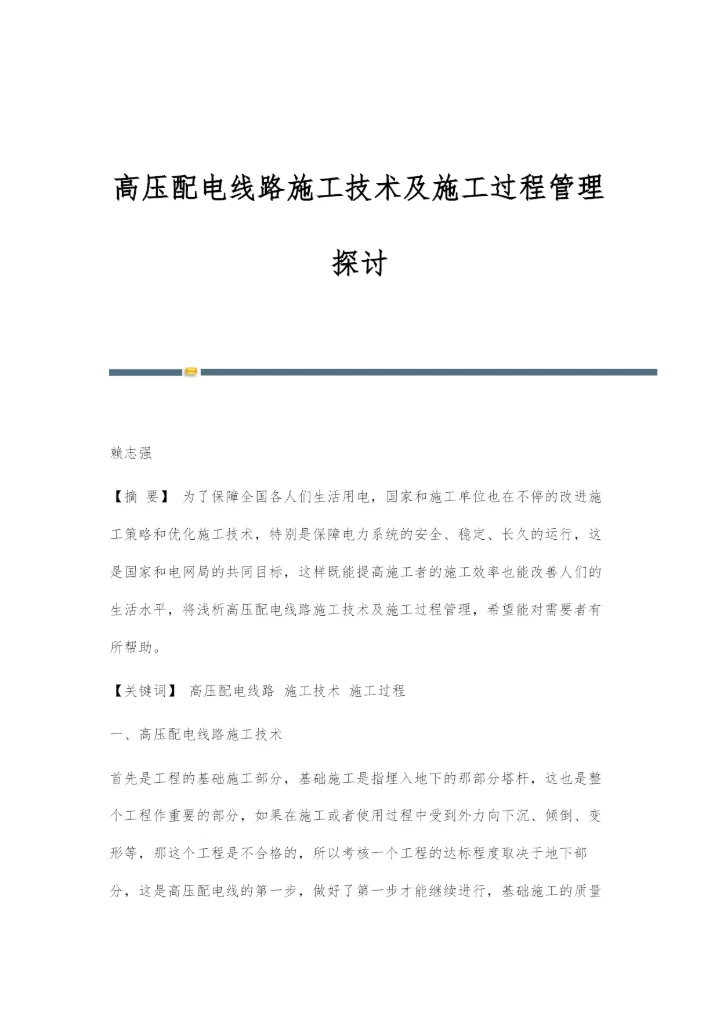 高压配电线路施工技术及施工过程管理探讨

赖志强

【摘 要】 为了保障全国各人们生活用电，国家和施工单位也在不停的改进施工策略和优化施工技术，特别是保障电力系统的安全、稳定、长久的运行，这是国家和电网局的共同目标，这样既能提高施工者的施工效率也能改善人们的生活水平，将浅析高压配电线路施工技术及施工过程管理，希望能对需要者有所帮助。

【关键词】 高压配电线路 施工技术 施工过程

一、高压配电线路施工技术

首先是工程的基础施工部分，基础施工是指埋入地下的那部分塔杆，这也是整个工程作重要的部分，如果在施工或者使用过程中受到外力向下沉、倾倒、变形等，那这个工程是不合格的，所以考核一个工程的达标程度取决于地下部分，这是高压配电线的第一步，做好了第一步才能继续进行，基础施工的质量